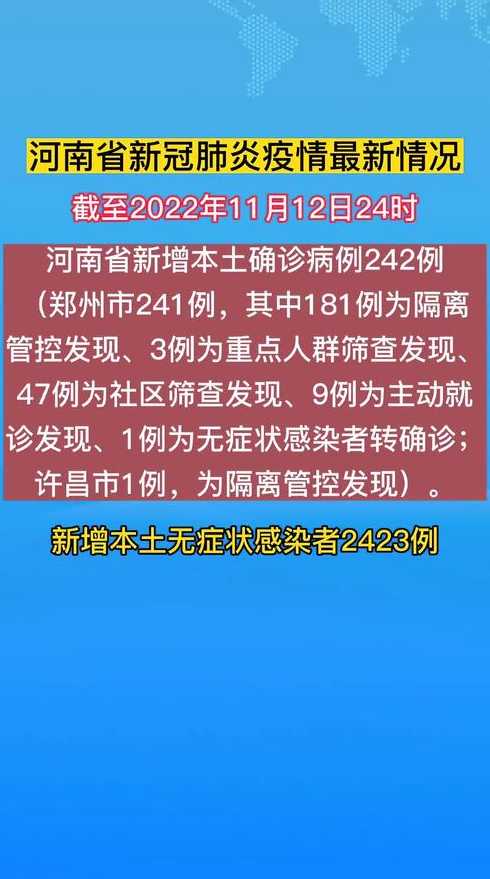 河南省新冠肺炎疫情最新情况

截至2022年11月12日24时

河南省新增本土确诊病例242例（郑州市241例，其中181例为隔离管控发现、3例为重点人群筛查发现、47例为社区筛查发现、9例为主动就诊发现、1例为无症状感染者转确诊；许昌市1例，为隔离管控发现）。

新增本土无症状感染者2423例